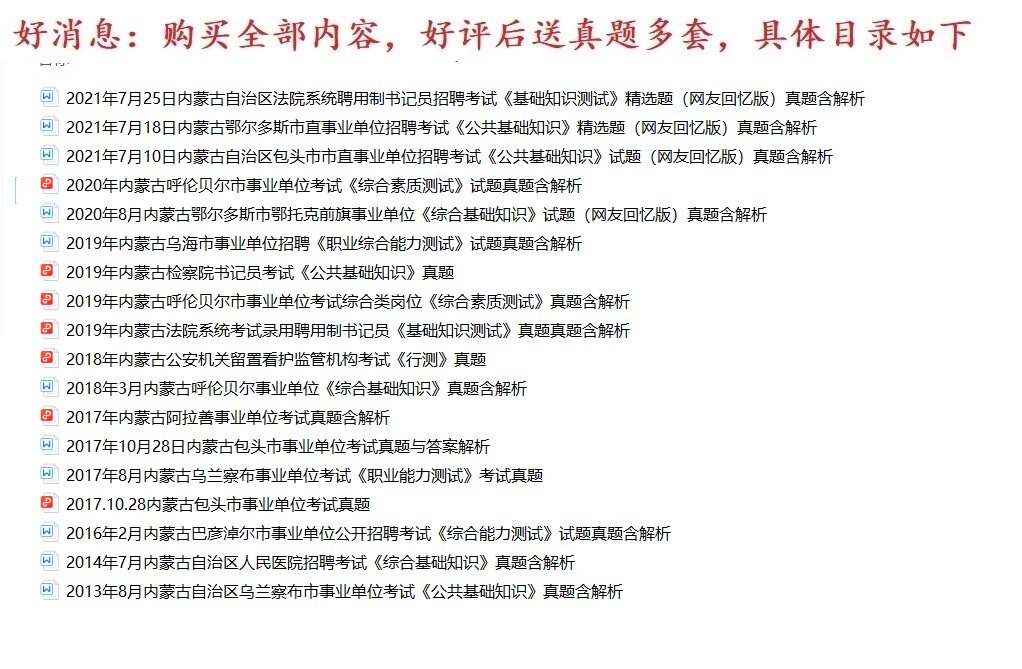 好消息：购买全部内容，好评后送真题多套，具体目录如下

2021年7月25日内蒙古自治区法院系统聘用制书记员招聘考试《基础知识测试》精选题（网友回忆版）真题含解析
2021年7月18日内蒙古鄂尔多斯市直事业单位招聘考试《公共基础知识》精选题（网友回忆版）真题含解析
2021年7月10日内蒙古自治区包头市市直事业单位招聘考试《公共基础知识》试题（网友回忆版）真题含解析
2020年内蒙古呼伦贝尔市事业单位考试《综合素质测试》试题真题含解析
2020年8月内蒙古鄂尔多斯市鄂托克前旗事业单位《综合基础知识》试题（网友回忆版）真题含解析
2019年内蒙古乌海市事业单位招聘《职业综合能力测试》试题真题含解析
2019年内蒙古检察院书记员考试《公共基础知识》真题
2019年内蒙古呼伦贝尔市事业单位考试综合类岗位《综合素质测试》真题含解析
2019年内蒙古法院系统考试录用聘用制书记员《基础知识测试》真题真题含解析
2018年内蒙古公安机关留置看护监管机构考试《行测》真题
2018年3月内蒙古呼伦贝尔事业单位《综合基础知识》真题含解析
2017年内蒙古阿拉善事业单位考试真题含解析
2017年10月28日内蒙古包头市事业单位考试真题与答案解析
2017年8月内蒙古乌兰察布事业单位考试《职业能力测试》考试真题
2017.10.28内蒙古包头市事业单位考试真题
2016年2月内蒙古巴彦淖尔市事业单位公开招聘考试《综合能力测试》试题真题含解析
2014年7月内蒙古自治区人民医院招聘考试《综合基础知识》真题含解析
2013年8月内蒙古自治区乌兰察布市事业单位考试《公共基础知识》真题含解析